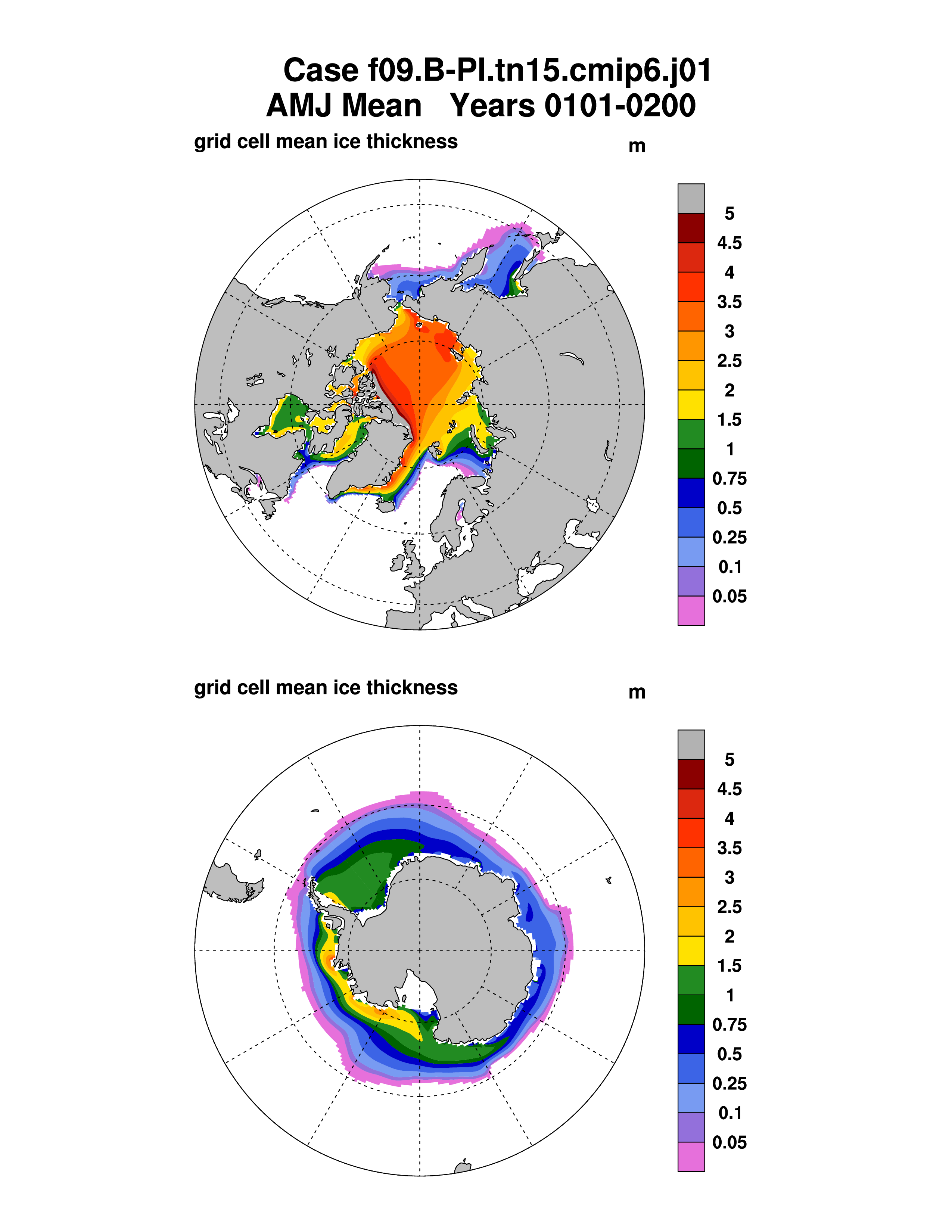 Case f09.B-PI.tn15.cmip6.j01
AMJ Mean   Years 0101-0200

grid cell mean ice thickness

m

5
4.5
4
3.5
3
2.5
2
1.5
1
0.75
0.5
0.25
0.1
0.05

grid cell mean ice thickness

m

5
4.5
4
3.5
3
2.5
2
1.5
1
0.75
0.5
0.25
0.1
0.05